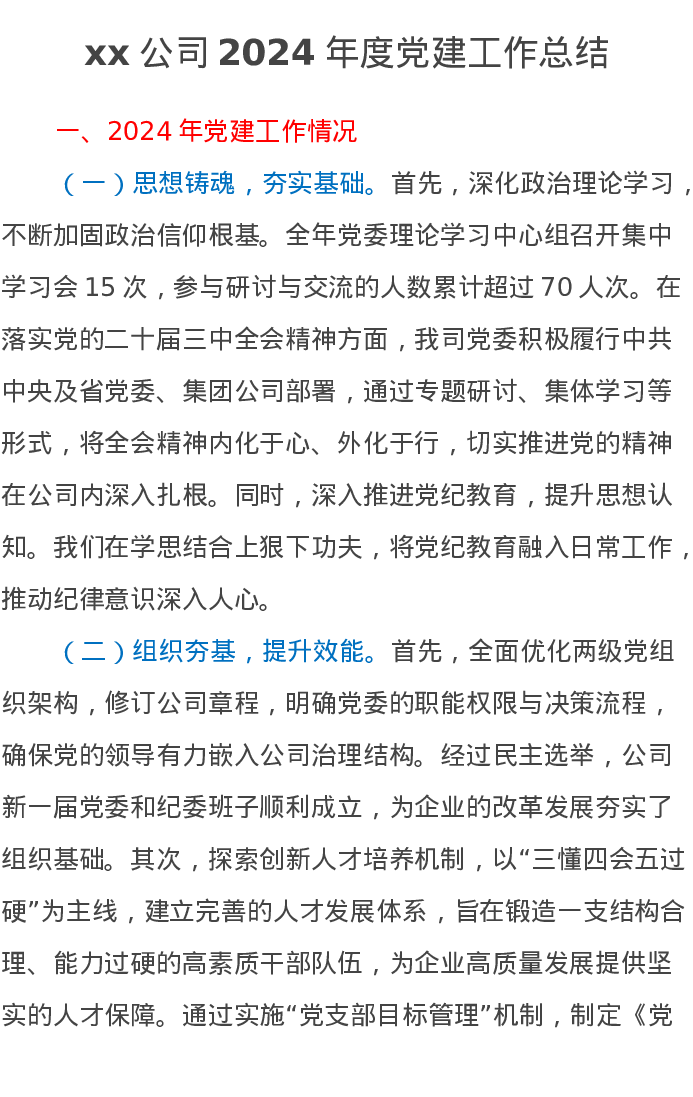 xx 公司 2024 年度党建工作总结

一、2024 年党建工作情况

（一）思想铸魂，夯实基础。首先，深化政治理论学习，不断加固政治信仰根基。全年党委理论学习中心组召开集中学习会 15 次，参与研讨与交流的人数累计超过 70 人次。在落实党的二十届三中全会精神方面，我司党委积极履行中共中央及省党委、集团公司部署，通过专题研讨、集体学习等形式，将全会精神内化于心、外化于行，切实推进党的精神在公司内深入扎根。同时，深入推进党纪教育，提升思想认知。我们在学思结合上狠下功夫，将党纪教育融入日常工作，推动纪律意识深入人心。

（二）组织夯基，提升效能。首先，全面优化两级党组织架构，修订公司章程，明确党委的职能权限与决策流程，确保党的领导有力嵌入公司治理结构。经过民主选举，公司新一届党委和纪委班子顺利成立，为企业的改革发展夯实了组织基础。其次，探索创新人才培养机制，以“三懂四会五过硬”为主线，建立完善的人才发展体系，旨在锻造一支结构合理、能力过硬的高素质干部队伍，为企业高质量发展提供坚实的人才保障。通过实施“党支部目标管理”机制，制定《党